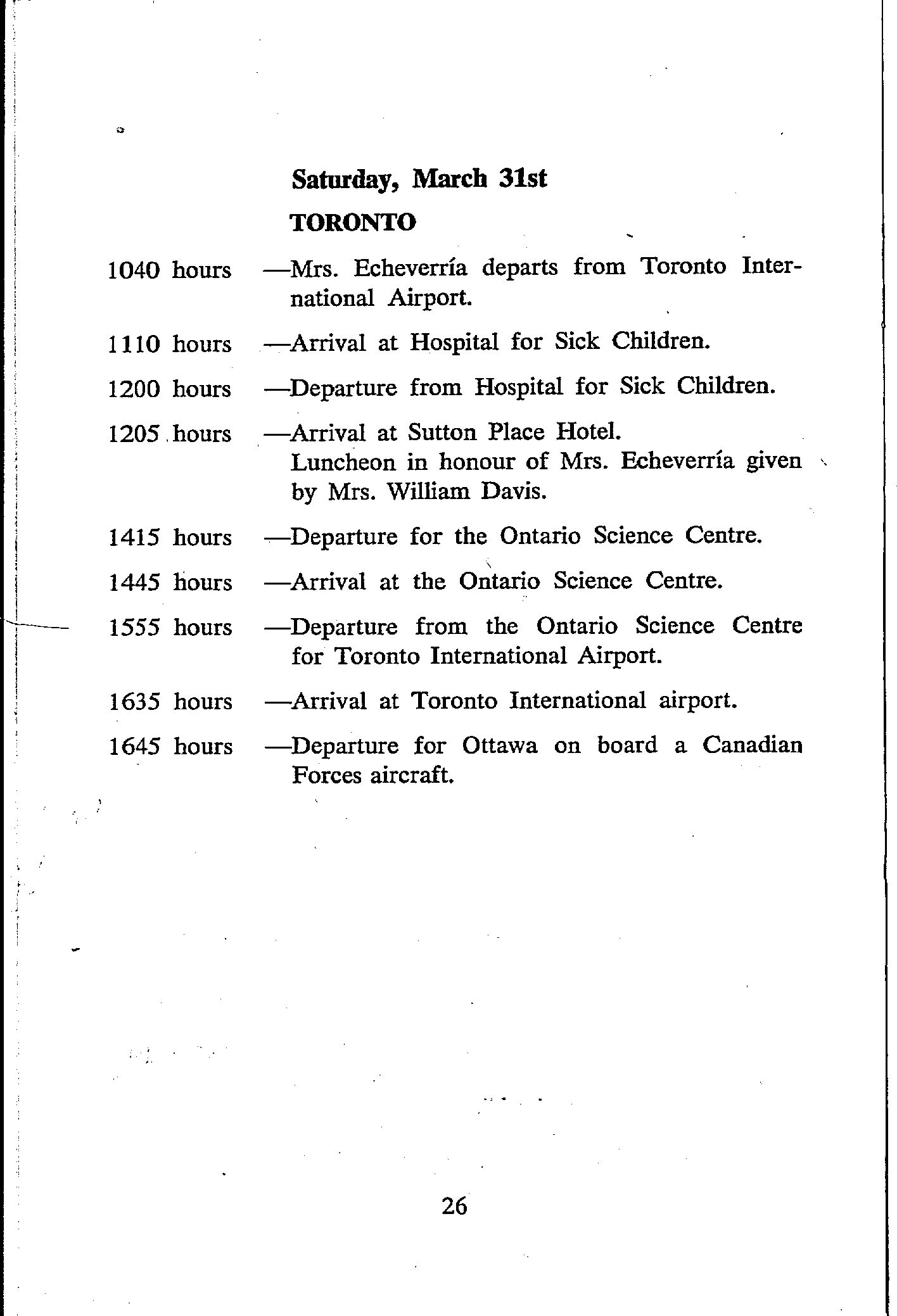 Saturday, March 31st

TORONTO

1040 hours —Mrs. Echeverría departs from Toronto International Airport.

1110 hours —Arrival at Hospital for Sick Children.

1200 hours —Departure from Hospital for Sick Children.

1205 hours —Arrival at Sutton Place Hotel. Luncheon in honour of Mrs. Echeverría given by Mrs. William Davis.

1415 hours —Departure for the Ontario Science Centre.

1445 hours —Arrival at the Ontario Science Centre.

1555 hours —Departure from the Ontario Science Centre for Toronto International Airport.

1635 hours —Arrival at Toronto International airport.

1645 hours —Departure for Ottawa on board a Canadian Forces aircraft.

26